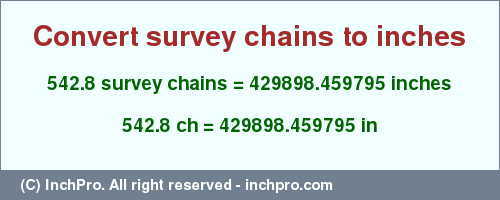 Convert survey chains to inches

542.8 survey chains = 429898.459795 inches

542.8 ch = 429898.459795 in

(C) InchPro. All right reserved - inchpro.com